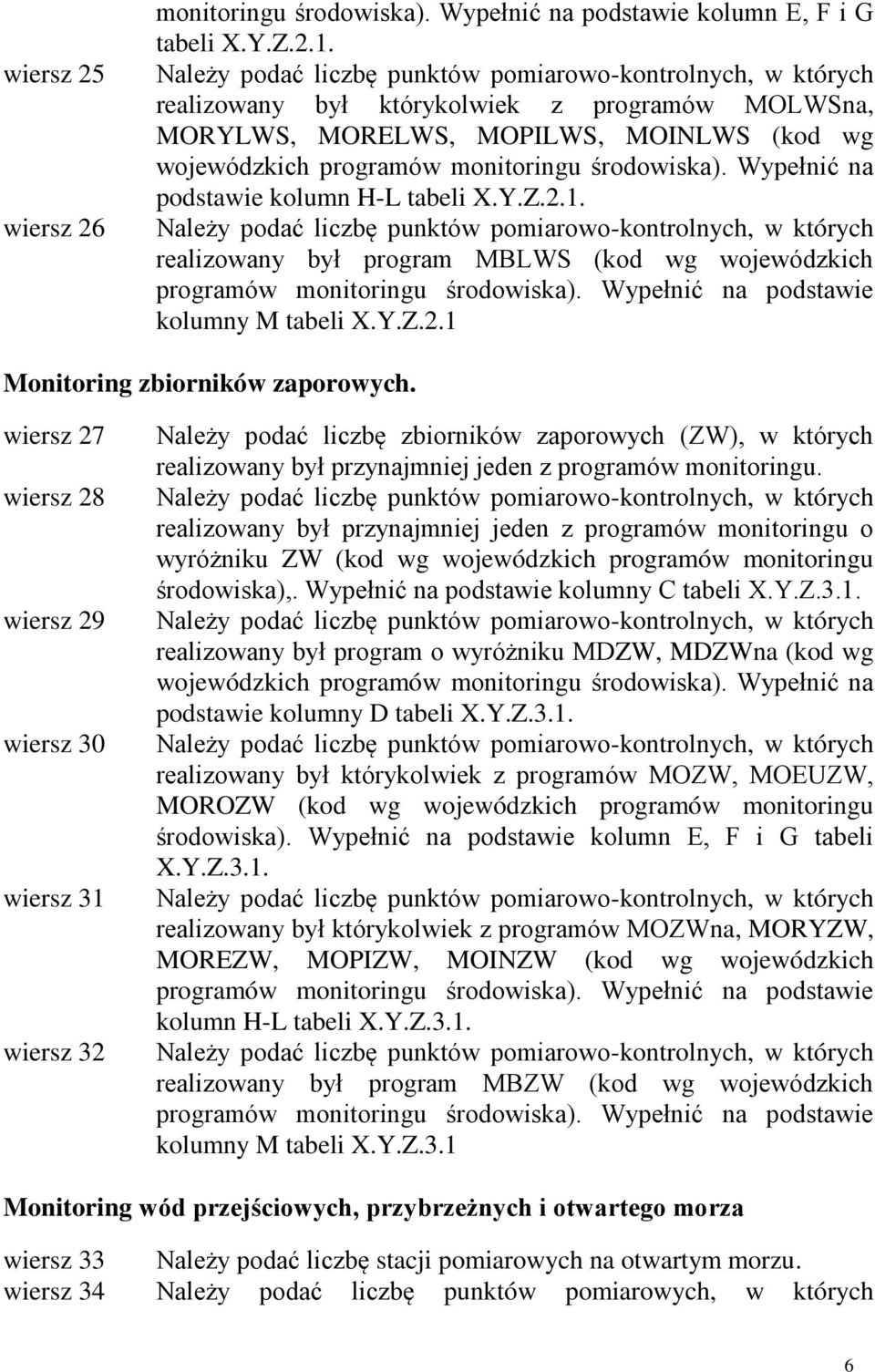 monitoringu środowiska). Wypełnić na podstawie kolumn E, F i G tabeli X.Y.Z.2.1.

wiersz 25 Należy podać liczbę punktów pomiarowo-kontrolnych, w których realizowany był którykolwiek z programów MOLWSna, MORYLWS, MORELWS, MOPILWS, MOINLWS (kod wg wojewódzkich programów monitoringu środowiska). Wypełnić na podstawie kolumn H-L tabeli X.Y.Z.2.1.

wiersz 26 Należy podać liczbę punktów pomiarowo-kontrolnych, w których realizowany był program MBLWS (kod wg wojewódzkich programów monitoringu środowiska). Wypełnić na podstawie kolumny M tabeli X.Y.Z.2.1

Monitoring zbiorników zaporowych.

wiersz 27 Należy podać liczbę zbiorników zaporowych (ZW), w których realizowany był przynajmniej jeden z programów monitoringu.

wiersz 28 Należy podać liczbę punktów pomiarowo-kontrolnych, w których realizowany był przynajmniej jeden z programów monitoringu o wyróżniku ZW (kod wg wojewódzkich programów monitoringu środowiska),. Wypełnić na podstawie kolumny C tabeli X.Y.Z.3.1.

wiersz 29 Należy podać liczbę punktów pomiarowo-kontrolnych, w których realizowany był program o wyróżniku MDZW, MDZWna (kod wg wojewódzkich programów monitoringu środowiska). Wypełnić na podstawie kolumny D tabeli X.Y.Z.3.1.

wiersz 30 Należy podać liczbę punktów pomiarowo-kontrolnych, w których realizowany był którykolwiek z programów MOZW, MOEUZW, MOROZW (kod wg wojewódzkich programów monitoringu środowiska). Wypełnić na podstawie kolumn E, F i G tabeli X.Y.Z.3.1.

wiersz 31 Należy podać liczbę punktów pomiarowo-kontrolnych, w których realizowany był którykolwiek z programów MOZWna, MORYZW, MOREZW, MOPIZW, MOINZW (kod wg wojewódzkich programów monitoringu środowiska). Wypełnić na podstawie kolumn H-L tabeli X.Y.Z.3.1.

wiersz 32 Należy podać liczbę punktów pomiarowo-kontrolnych, w których realizowany był program MBZW (kod wg wojewódzkich programów monitoringu środowiska). Wypełnić na podstawie kolumny M tabeli X.Y.Z.3.1

Monitoring wód przejściowych, przybrzeżnych i otwartego morza

wiersz 33 Należy podać liczbę stacji pomiarowych na otwartym morzu.

wiersz 34 Należy podać liczbę punktów pomiarowych, w których

6